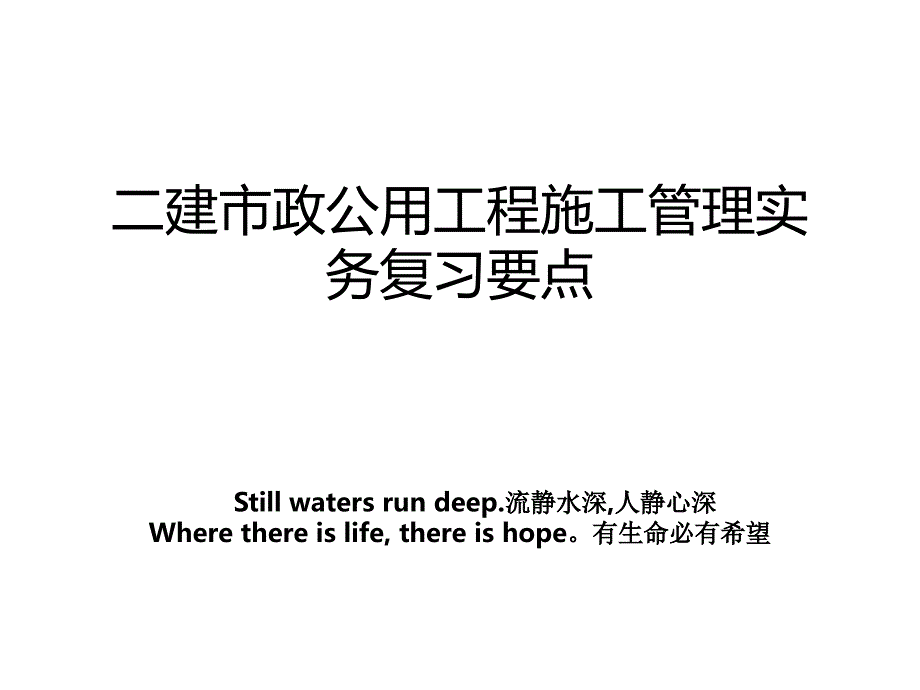 二建市政公用工程施工管理实务复习要点

Still waters run deep.流静水深,人静心深
Where there is life, there is hope。有生命必有希望